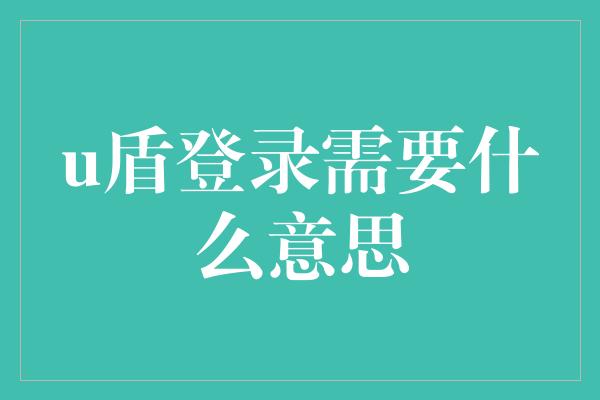 u盾登录需要什么意思